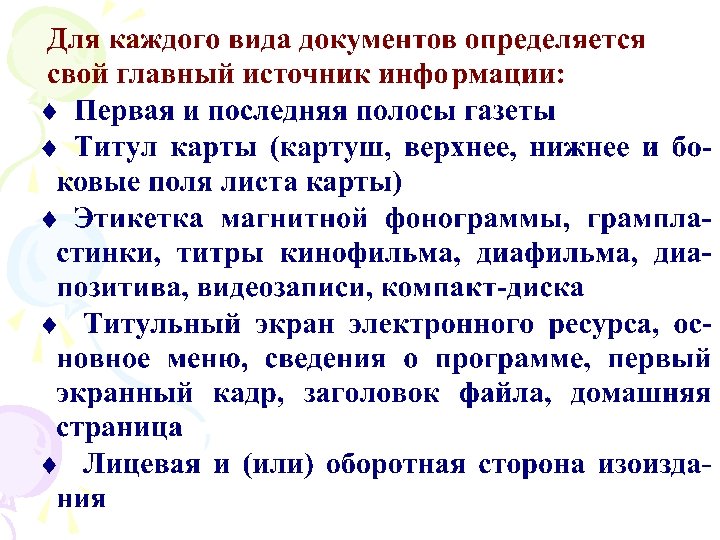 Для каждого вида документов определяется свой главный источник информации:

♦ Первая и последняя полосы газеты

♦ Титул карты (картуш, верхнее, нижнее и боковые поля листа карты)

♦ Этикетка магнитной фонограммы, грампластинки, титры кинофильма, диафильма, диапозитива, видеозаписи, компакт-диска

♦ Титульный экран электронного ресурса, основное меню, сведения о программе, первый экранный кадр, заголовок файла, домашняя страница

♦ Лицевая и (или) оборотная сторона изоиздания